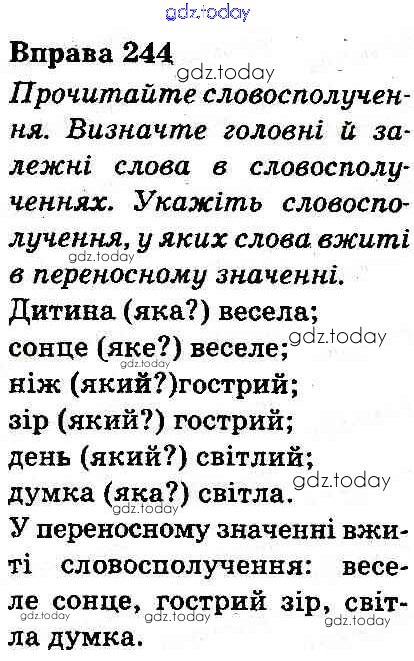 Вправа 244

Прочитайте словосполучення. Визначте головні й залежні слова в словосполученнях. Укажіть словосполучення, у яких слова вжиті в переносному значенні.

Дитина (яка?) весела;
сонце (яке?) веселе;
ніж (який?)гострий;
зір (який?) гострий;
день (який?) світлий;
думка (яка?) світла.

У переносному значенні вжиті словосполучення: веселе сонце, гострий зір, світла думка.

gdz.today